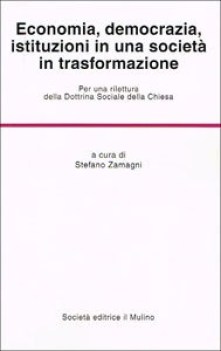 Economia, democrazia, istituzioni in una società in trasformazione

Per una rilettura della Dottrina Sociale della Chiesa

a cura di
Stefano Zamagni

Società editrice il Mulino